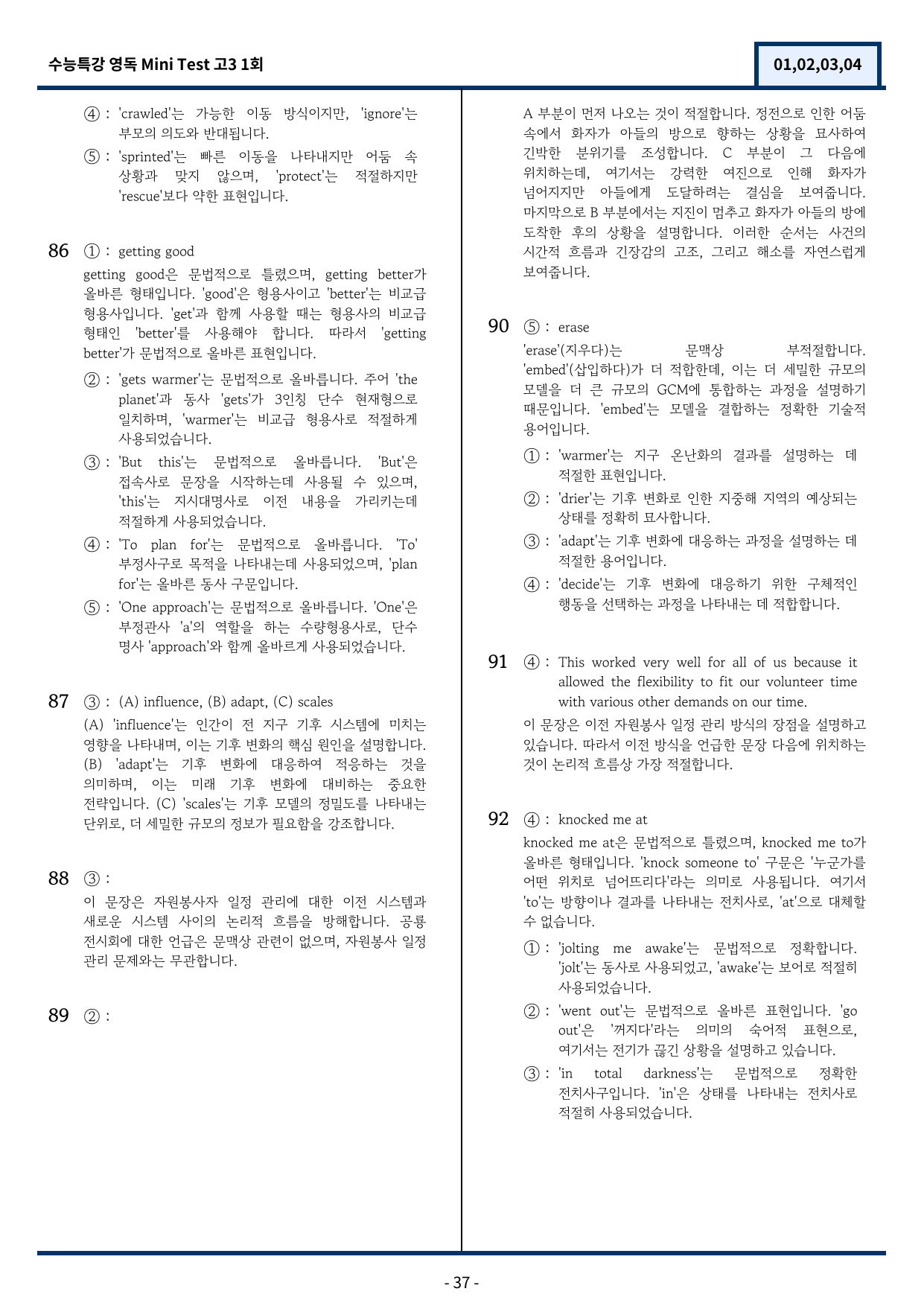 수능특강 영독 Mini Test 고3 1회

01,02,03,04

④ : 'crawled'는 가능한 이동 방식이지만, 'ignore'는 부모의 의도와 반대됩니다.

⑤ : 'sprinted'는 빠른 이동을 나타내지만 어둠 속 상황과 맞지 않으며, 'protect'는 적절하지만 'rescue'보다 약한 표현입니다.

86 ① : getting good

getting good은 문법적으로 틀렸으며, getting better가 올바른 형태입니다. 'good'은 형용사이고 'better'는 비교급 형용사입니다. 'get'과 함께 사용할 때는 형용사의 비교급 형태인 'better'를 사용해야 합니다. 따라서 'getting better'가 문법적으로 올바른 표현입니다.

② : 'gets warmer'는 문법적으로 올바릅니다. 주어 'the planet'과 동사 'gets'가 3인칭 단수 현재형으로 일치하며, 'warmer'는 비교급 형용사로 적절하게 사용되었습니다.

③ : 'But this'는 문법적으로 올바릅니다. 'But'은 접속사로 문장을 시작하는데 사용될 수 있으며, 'this'는 지시대명사로 이전 내용을 가리키는데 적절하게 사용되었습니다.

④ : 'To plan for'는 문법적으로 올바릅니다. 'To' 부정사구로 목적을 나타내는데 사용되었으며, 'plan for'는 올바른 동사 구문입니다.

⑤ : 'One approach'는 문법적으로 올바릅니다. 'One'은 부정관사 'a'의 역할을 하는 수량형용사로, 단수 명사 'approach'와 함께 올바르게 사용되었습니다.

87 ③ : (A) influence, (B) adapt, (C) scales

(A) 'influence'는 인간이 전 지구 기후 시스템에 미치는 영향을 나타내며, 이는 기후 변화의 핵심 원인을 설명합니다. (B) 'adapt'는 기후 변화에 대응하여 적응하는 것을 의미하며, 이는 미래 기후 변화에 대비하는 중요한 전략입니다. (C) 'scales'는 기후 모델의 정밀도를 나타내는 단위로, 더 세밀한 규모의 정보가 필요함을 강조합니다.

88 ③ :

이 문장은 자원봉사자 일정 관리에 대한 이전 시스템과 새로운 시스템 사이의 논리적 흐름을 방해합니다. 공룡 전시회에 대한 언급은 문맥상 관련이 없으며, 자원봉사 일정 관리 문제와는 무관합니다.

89 ② :

A 부분이 먼저 나오는 것이 적절합니다. 정전으로 인한 어둠 속에서 화자가 아들의 방으로 향하는 상황을 묘사하여 긴박한 분위기를 조성합니다. C 부분이 그 다음에 위치하는데, 여기서는 강력한 여진으로 인해 화자가 넘어지지만 아들에게 도달하려는 결심을 보여줍니다. 마지막으로 B 부분에서는 지진이 멈추고 화자가 아들의 방에 도착한 후의 상황을 설명합니다. 이러한 순서는 사건의 시간적 흐름과 긴장감의 고조, 그리고 해소를 자연스럽게 보여줍니다.

90 ⑤ : erase

'erase'(지우다)는 문맥상 부적절합니다. 'embed'(삽입하다)가 더 적합한데, 이는 더 세밀한 규모의 모델을 더 큰 규모의 GCM에 통합하는 과정을 설명하기 때문입니다. 'embed'는 모델을 결합하는 정확한 기술적 용어입니다.

① : 'warmer'는 지구 온난화의 결과를 설명하는 데 적절한 표현입니다.

② : 'drier'는 기후 변화로 인한 지중해 지역의 예상되는 상태를 정확히 묘사합니다.

③ : 'adapt'는 기후 변화에 대응하는 과정을 설명하는 데 적절한 용어입니다.

④ : 'decide'는 기후 변화에 대응하기 위한 구체적인 행동을 선택하는 과정을 나타내는 데 적합합니다.

91 ④ : This worked very well for all of us because it allowed the flexibility to fit our volunteer time with various other demands on our time.

이 문장은 이전 자원봉사 일정 관리 방식의 장점을 설명하고 있습니다. 따라서 이전 방식을 언급한 문장 다음에 위치하는 것이 논리적 흐름상 가장 적절합니다.

92 ④ : knocked me at

knocked me at은 문법적으로 틀렸으며, knocked me to가 올바른 형태입니다. 'knock someone to' 구문은 '누군가를 어떤 위치로 넘어뜨리다'라는 의미로 사용됩니다. 여기서 'to'는 방향이나 결과를 나타내는 전치사로, 'at'으로 대체할 수 없습니다.

① : 'jolting me awake'는 문법적으로 정확합니다. 'jolt'는 동사로 사용되었고, 'awake'는 보어로 적절히 사용되었습니다.

② : 'went out'는 문법적으로 올바른 표현입니다. 'go out'은 '꺼지다'라는 의미의 숙어적 표현으로, 여기서는 전기가 끊긴 상황을 설명하고 있습니다.

③ : 'in total darkness'는 문법적으로 정확한 전치사구입니다. 'in'은 상태를 나타내는 전치사로 적절히 사용되었습니다.

- 37 -